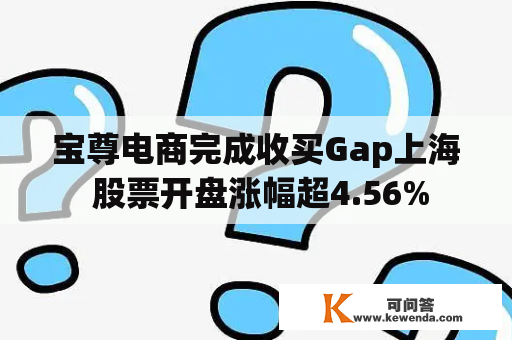 宝尊电商完成收买Gap上海股票开盘涨幅超4.56%

K 可问答
www.kewenda.com